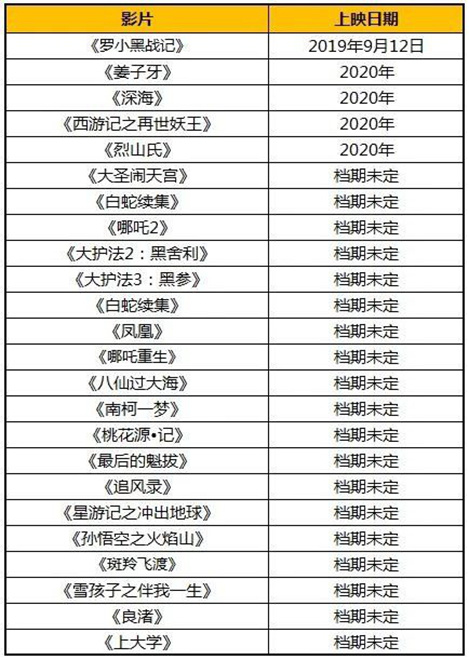 | 影片 | 上映日期 |
|---|---|
| 《罗小黑战记》 | 2019年9月12日 |
| 《姜子牙》 | 2020年 |
| 《深海》 | 2020年 |
| 《西游记之再世妖王》 | 2020年 |
| 《烈山氏》 | 2020年 |
| 《大圣闹天宫》 | 档期未定 |
| 《白蛇续集》 | 档期未定 |
| 《哪吒2》 | 档期未定 |
| 《大护法2：黑舍利》 | 档期未定 |
| 《大护法3：黑参》 | 档期未定 |
| 《白蛇续集》 | 档期未定 |
| 《凤凰》 | 档期未定 |
| 《哪吒重生》 | 档期未定 |
| 《八仙过大海》 | 档期未定 |
| 《南柯一梦》 | 档期未定 |
| 《桃花源•记》 | 档期未定 |
| 《最后的魁拔》 | 档期未定 |
| 《追风录》 | 档期未定 |
| 《星游记之冲出地球》 | 档期未定 |
| 《孙悟空之火焰山》 | 档期未定 |
| 《斑羚飞渡》 | 档期未定 |
| 《雪孩子之伴我一生》 | 档期未定 |
| 《良渚》 | 档期未定 |
| 《上大学》 | 档期未定 |